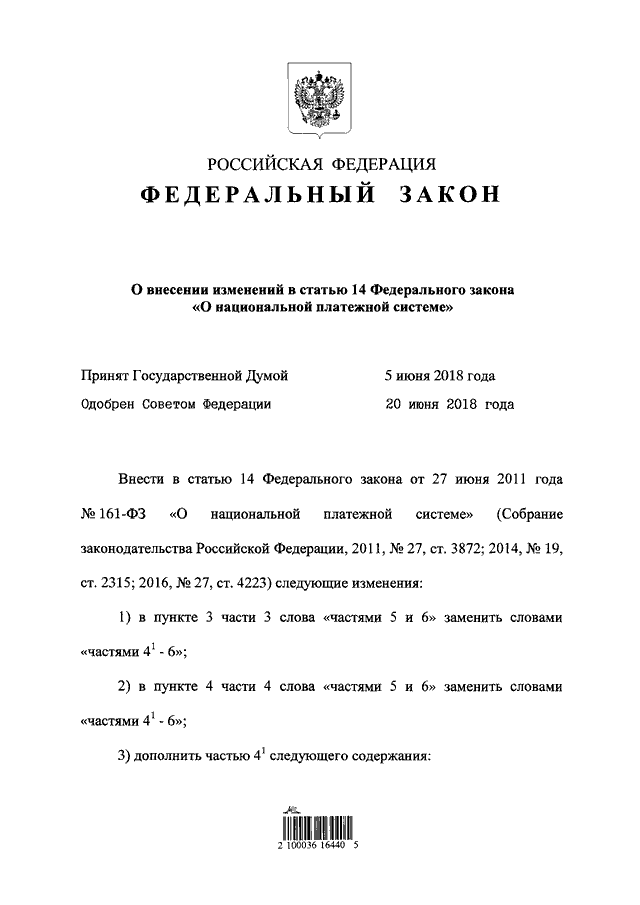 РОССИЙСКАЯ ФЕДЕРАЦИЯ
ФЕДЕРАЛЬНЫЙ ЗАКОН

О внесении изменений в статью 14 Федерального закона «О национальной платежной системе»

Принят Государственной Думой 5 июня 2018 года
Одобрен Советом Федерации 20 июня 2018 года

Внести в статью 14 Федерального закона от 27 июня 2011 года № 161-ФЗ «О национальной платежной системе» (Собрание законодательства Российской Федерации, 2011, № 27, ст. 3872; 2014, № 19, ст. 2315; 2016, № 27, ст. 4223) следующие изменения:

1) в пункте 3 части 3 слова «частями 5 и 6» заменить словами «частями $4^1$ - 6»;

2) в пункте 4 части 4 слова «частями 5 и 6» заменить словами «частями $4^1$ - 6»;

3) дополнить частью $4^1$ следующего содержания:

2 100036 16440 5